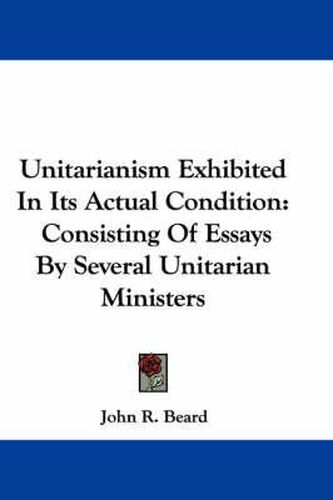 Unitarianism Exhibited In Its Actual Condition: Consisting Of Essays By Several Unitarian Ministers

John R. Beard